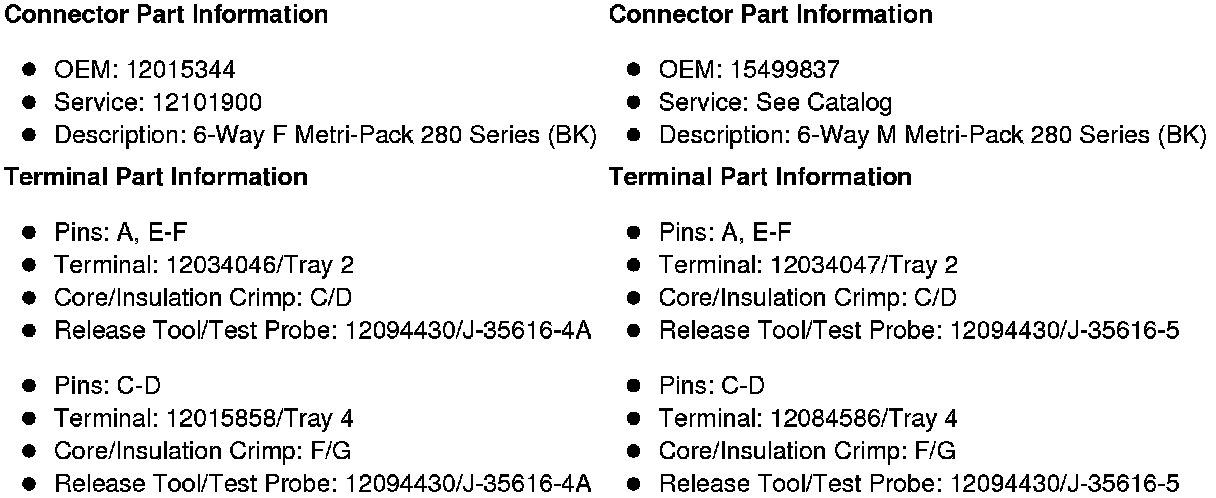 Connector Part Information

• OEM: 12015344
• Service: 12101900
• Description: 6-Way F Metri-Pack 280 Series (BK)

Terminal Part Information

• Pins: A, E-F
• Terminal: 12034046/Tray 2
• Core/Insulation Crimp: C/D
• Release Tool/Test Probe: 12094430/J-35616-4A

• Pins: C-D
• Terminal: 12015858/Tray 4
• Core/Insulation Crimp: F/G
• Release Tool/Test Probe: 12094430/J-35616-4A

Connector Part Information

• OEM: 15499837
• Service: See Catalog
• Description: 6-Way M Metri-Pack 280 Series (BK)

Terminal Part Information

• Pins: A, E-F
• Terminal: 12034047/Tray 2
• Core/Insulation Crimp: C/D
• Release Tool/Test Probe: 12094430/J-35616-5

• Pins: C-D
• Terminal: 12084586/Tray 4
• Core/Insulation Crimp: F/G
• Release Tool/Test Probe: 12094430/J-35616-5